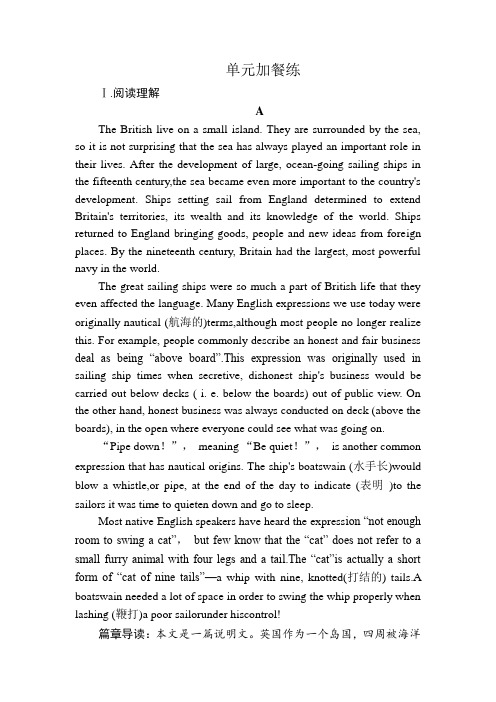 单元加餐练

Ⅰ.阅读理解

A

The British live on a small island. They are surrounded by the sea, so it is not surprising that the sea has always played an important role in their lives. After the development of large, ocean-going sailing ships in the fifteenth century,the sea became even more important to the country's development. Ships setting sail from England determined to extend Britain's territories, its wealth and its knowledge of the world. Ships returned to England bringing goods, people and new ideas from foreign places. By the nineteenth century, Britain had the largest, most powerful navy in the world.

The great sailing ships were so much a part of British life that they even affected the language. Many English expressions we use today were originally nautical (航海的)terms,although most people no longer realize this. For example, people commonly describe an honest and fair business deal as being "above board".This expression was originally used in sailing ship times when secretive, dishonest ship's business would be carried out below decks ( i. e. below the boards) out of public view. On the other hand, honest business was always conducted on deck (above the boards), in the open where everyone could see what was going on.

"Pipe down!", meaning "Be quiet!", is another common expression that has nautical origins. The ship's boatswain (水手长)would blow a whistle,or pipe, at the end of the day to indicate (表明 )to the sailors it was time to quieten down and go to sleep.

Most native English speakers have heard the expression "not enough room to swing a cat", but few know that the "cat" does not refer to a small furry animal with four legs and a tail.The "cat"is actually a short form of "cat of nine tails"—a whip with nine, knotted(打结的) tails.A boatswain needed a lot of space in order to swing the whip properly when lashing (鞭打)a poor sailorunder hiscontrol!

篇章导读：本文是一篇说明文。英国作为一个岛国，四周被海洋